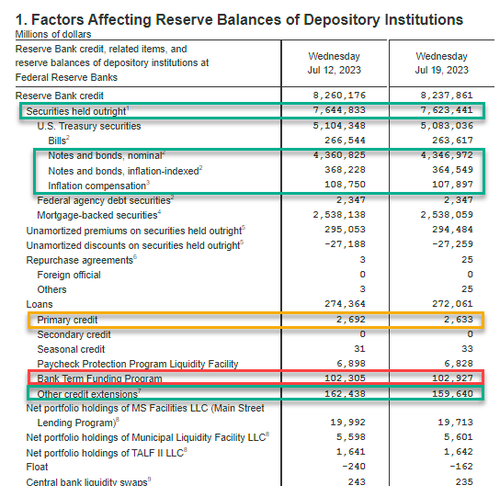 1. Factors Affecting Reserve Balances of Depository Institutions
Millions of dollars

| Reserve Bank credit, related items, and reserve balances of depository institutions at Federal Reserve Banks | Wednesday Jul 12, 2023 | Wednesday Jul 19, 2023 |
|---|---|---|
| Reserve Bank credit | 8,260,176 | 8,237,861 |
| Securities held outright$^1$ | 7,644,833 | 7,623,441 |
| U.S. Treasury securities | 5,104,348 | 5,083,036 |
| Bills$^2$ | 266,544 | 263,617 |
| Notes and bonds, nominal$^2$ | 4,360,825 | 4,346,972 |
| Notes and bonds, inflation-indexed$^2$ | 368,228 | 364,549 |
| Inflation compensation$^3$ | 108,750 | 107,897 |
| Federal agency debt securities$^2$ | 2,347 | 2,347 |
| Mortgage-backed securities$^4$ | 2,538,138 | 2,538,059 |
| Unamortized premiums on securities held outright$^5$ | 295,053 | 294,484 |
| Unamortized discounts on securities held outright$^5$ | -27,188 | -27,259 |
| Repurchase agreements$^6$ | 3 | 25 |
| Foreign official | 0 | 0 |
| Others | 3 | 25 |
| Loans | 274,364 | 272,061 |
| Primary credit | 2,692 | 2,633 |
| Secondary credit | 0 | 0 |
| Seasonal credit | 31 | 33 |
| Paycheck Protection Program Liquidity Facility | 6,898 | 6,828 |
| Bank Term Funding Program | 102,305 | 102,927 |
| Other credit extensions$^7$ | 162,438 | 159,640 |
| Net portfolio holdings of MS Facilities LLC (Main Street Lending Program)$^8$ | 19,992 | 19,713 |
| Net portfolio holdings of Municipal Liquidity Facility LLC$^8$ | 5,598 | 5,601 |
| Net portfolio holdings of TALF II LLC$^8$ | 1,641 | 1,642 |
| Float | -240 | -162 |
| Central bank liquidity swaps$^9$ | 243 | 235 |